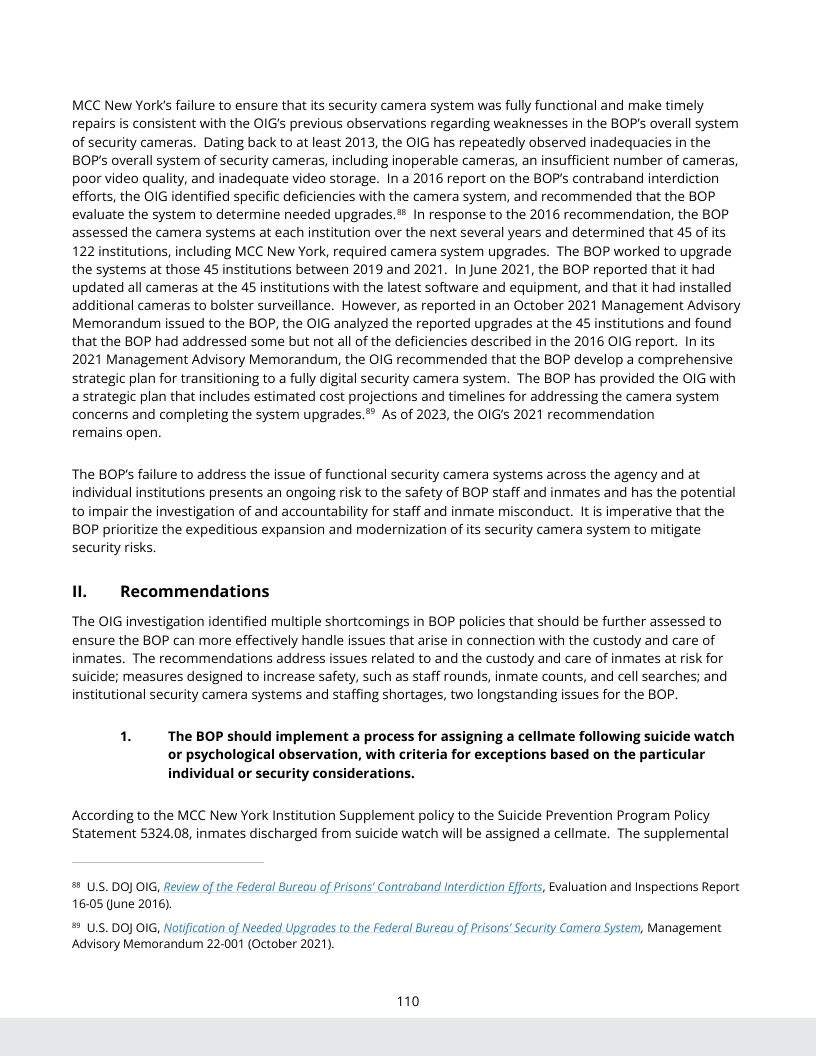 MCC New York's failure to ensure that its security camera system was fully functional and make timely repairs is consistent with the OIG's previous observations regarding weaknesses in the BOP's overall system of security cameras. Dating back to at least 2013, the OIG has repeatedly observed inadequacies in the BOP's overall system of security cameras, including inoperable cameras, an insufficient number of cameras, poor video quality, and inadequate video storage. In a 2016 report on the BOP's contraband interdiction efforts, the OIG identified specific deficiencies with the camera system, and recommended that the BOP evaluate the system to determine needed upgrades.$^{88}$ In response to the 2016 recommendation, the BOP assessed the camera systems at each institution over the next several years and determined that 45 of its 122 institutions, including MCC New York, required camera system upgrades. The BOP worked to upgrade the systems at those 45 institutions between 2019 and 2021. In June 2021, the BOP reported that it had updated all cameras at the 45 institutions with the latest software and equipment, and that it had installed additional cameras to bolster surveillance. However, as reported in an October 2021 Management Advisory Memorandum issued to the BOP, the OIG analyzed the reported upgrades at the 45 institutions and found that the BOP had addressed some but not all of the deficiencies described in the 2016 OIG report. In its 2021 Management Advisory Memorandum, the OIG recommended that the BOP develop a comprehensive strategic plan for transitioning to a fully digital security camera system. The BOP has provided the OIG with a strategic plan that includes estimated cost projections and timelines for addressing the camera system concerns and completing the system upgrades.$^{89}$ As of 2023, the OIG's 2021 recommendation remains open.

The BOP's failure to address the issue of functional security camera systems across the agency and at individual institutions presents an ongoing risk to the safety of BOP staff and inmates and has the potential to impair the investigation of and accountability for staff and inmate misconduct. It is imperative that the BOP prioritize the expeditious expansion and modernization of its security camera system to mitigate security risks.

II. Recommendations

The OIG investigation identified multiple shortcomings in BOP policies that should be further assessed to ensure the BOP can more effectively handle issues that arise in connection with the custody and care of inmates. The recommendations address issues related to and the custody and care of inmates at risk for suicide; measures designed to increase safety, such as staff rounds, inmate counts, and cell searches; and institutional security camera systems and staffing shortages, two longstanding issues for the BOP.

1. The BOP should implement a process for assigning a cellmate following suicide watch or psychological observation, with criteria for exceptions based on the particular individual or security considerations.

According to the MCC New York Institution Supplement policy to the Suicide Prevention Program Policy Statement 5324.08, inmates discharged from suicide watch will be assigned a cellmate. The supplemental

$^{88}$ U.S. DOJ OIG, Review of the Federal Bureau of Prisons' Contraband Interdiction Efforts, Evaluation and Inspections Report 16-05 (June 2016).

$^{89}$ U.S. DOJ OIG, Notification of Needed Upgrades to the Federal Bureau of Prisons' Security Camera System, Management Advisory Memorandum 22-001 (October 2021).

110